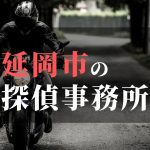 延岡市の
探偵事務所